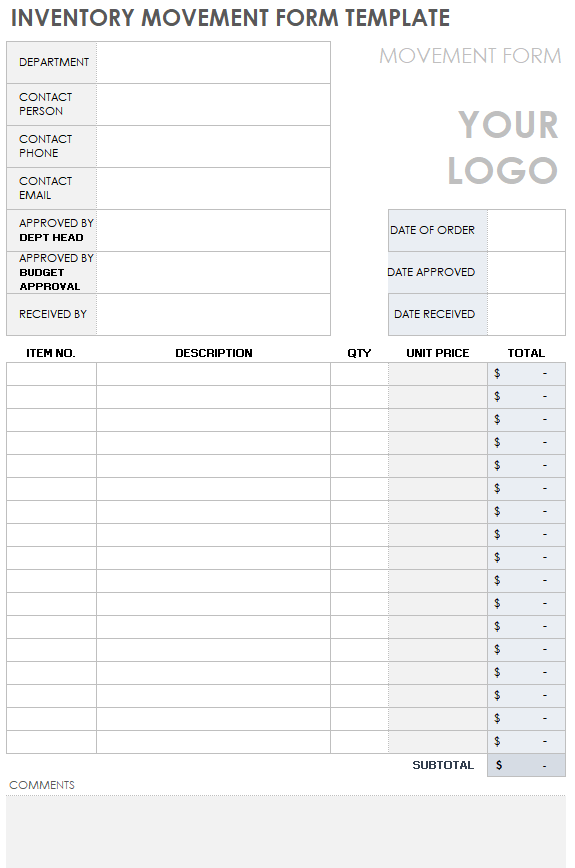 INVENTORY MOVEMENT FORM TEMPLATE

MOVEMENT FORM

YOUR LOGO

| DEPARTMENT | |
|---|---|
| CONTACT PERSON | |
| CONTACT PHONE | |
| CONTACT EMAIL | |
| APPROVED BY DEPT HEAD | |
| APPROVED BY BUDGET APPROVAL | |
| RECEIVED BY | |

| DATE OF ORDER | |
|---|---|
| DATE APPROVED | |
| DATE RECEIVED | |

| ITEM NO. | DESCRIPTION | QTY | UNIT PRICE | TOTAL |
|---|---|---|---|---|
| | | | | $ - |
| | | | | $ - |
| | | | | $ - |
| | | | | $ - |
| | | | | $ - |
| | | | | $ - |
| | | | | $ - |
| | | | | $ - |
| | | | | $ - |
| | | | | $ - |
| | | | | $ - |
| | | | | $ - |
| | | | | $ - |
| | | | | $ - |
| | | | | $ - |
| | | | | $ - |
| | | | | $ - |
| | | | SUBTOTAL | $ - |

COMMENTS